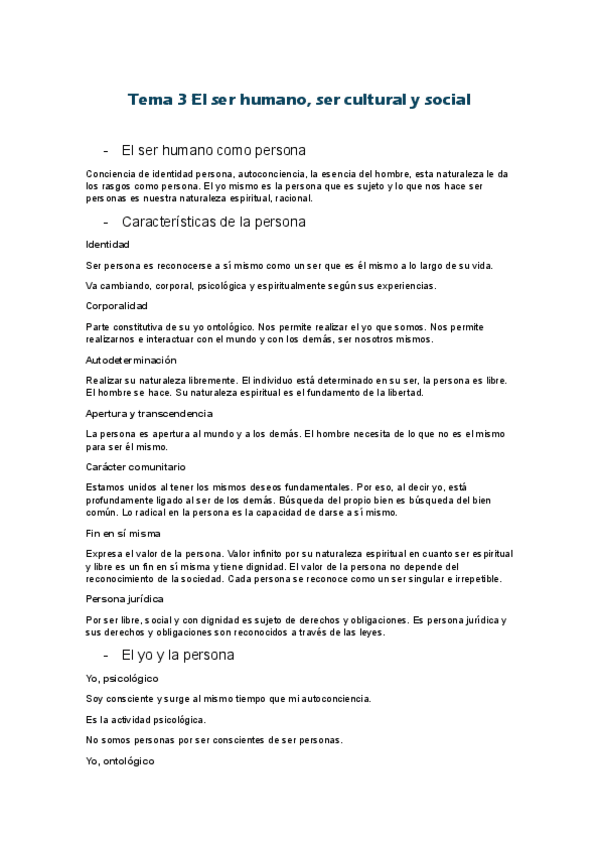 Tema 3 El ser humano, ser cultural y social

- El ser humano como persona

Conciencia de identidad persona, autoconciencia, la esencia del hombre, esta naturaleza le da los rasgos como persona. El yo mismo es la persona que es sujeto y lo que nos hace ser personas es nuestra naturaleza espiritual, racional.

- Características de la persona

Identidad

Ser persona es reconocerse a sí mismo como un ser que es él mismo a lo largo de su vida.

Va cambiando, corporal, psicológica y espiritualmente según sus experiencias.

Corporalidad

Parte constitutiva de su yo ontológico. Nos permite realizar el yo que somos. Nos permite realizarnos e interactuar con el mundo y con los demás, ser nosotros mismos.

Autodeterminación

Realizar su naturaleza libremente. El individuo está determinado en su ser, la persona es libre. El hombre se hace. Su naturaleza espiritual es el fundamento de la libertad.

Apertura y transcendencia

La persona es apertura al mundo y a los demás. El hombre necesita de lo que no es el mismo para ser él mismo.

Carácter comunitario

Estamos unidos al tener los mismos deseos fundamentales. Por eso, al decir yo, está profundamente ligado al ser de los demás. Búsqueda del propio bien es búsqueda del bien común. Lo radical en la persona es la capacidad de darse a sí mismo.

Fin en sí misma

Expresa el valor de la persona. Valor infinito por su naturaleza espiritual en cuanto ser espiritual y libre es un fin en sí misma y tiene dignidad. El valor de la persona no depende del reconocimiento de la sociedad. Cada persona se reconoce como un ser singular e irrepetible.

Persona jurídica

Por ser libre, social y con dignidad es sujeto de derechos y obligaciones. Es persona jurídica y sus derechos y obligaciones son reconocidos a través de las leyes.

- El yo y la persona

Yo, psicológico

Soy consciente y surge al mismo tiempo que mi autoconciencia.

Es la actividad psicológica.

No somos personas por ser conscientes de ser personas.

Yo, ontológico